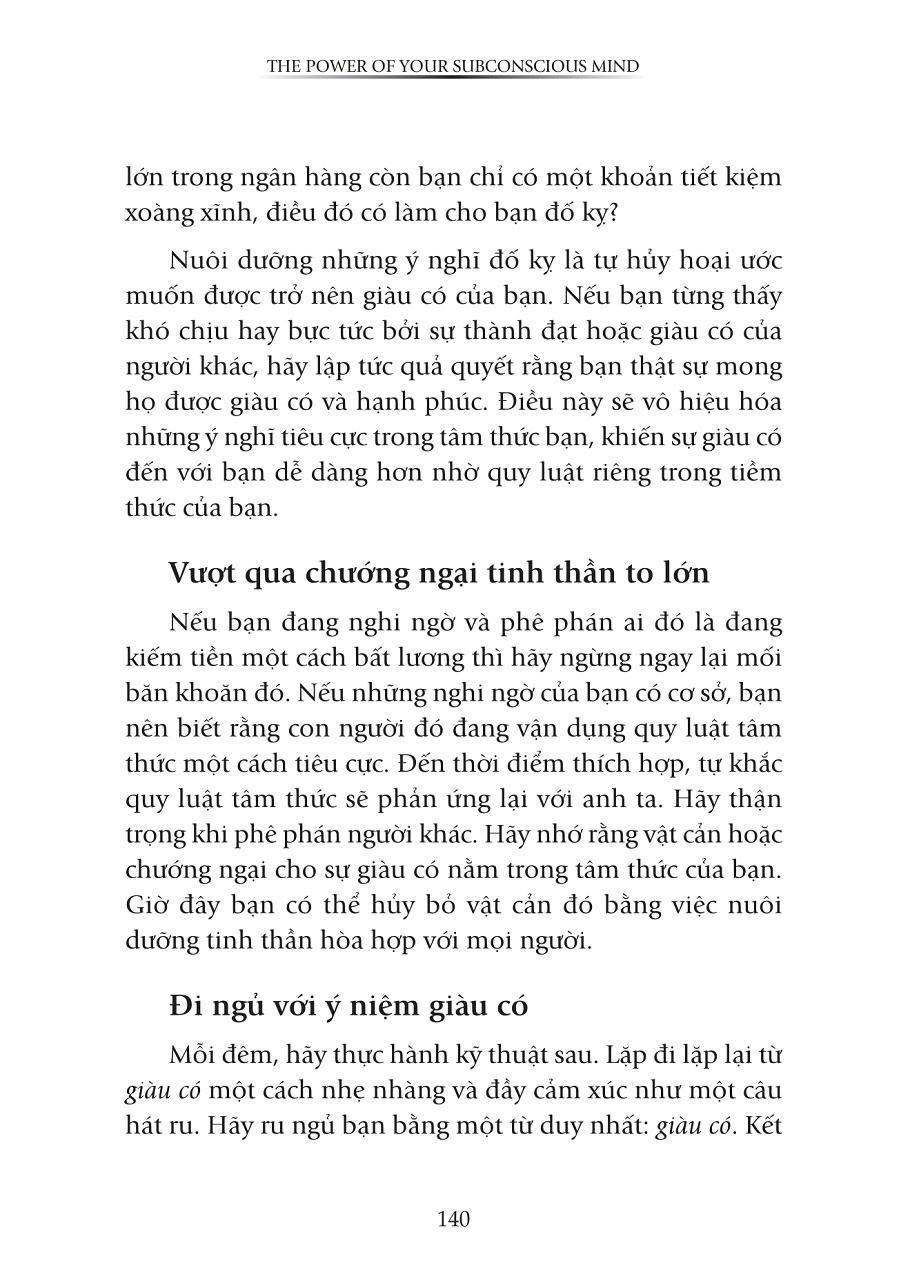 THE POWER OF YOUR SUBCONSCIOUS MIND

lớn trong ngân hàng còn bạn chỉ có một khoản tiết kiệm xoàng xĩnh, điều đó có làm cho bạn đố kỵ?

Nuôi dưỡng những ý nghĩ đố kỵ là tự hủy hoại ước muốn được trở nên giàu có của bạn. Nếu bạn từng thấy khó chịu hay bực tức bởi sự thành đạt hoặc giàu có của người khác, hãy lập tức quả quyết rằng bạn thật sự mong họ được giàu có và hạnh phúc. Điều này sẽ vô hiệu hóa những ý nghĩ tiêu cực trong tâm thức bạn, khiến sự giàu có đến với bạn dễ dàng hơn nhờ quy luật riêng trong tiềm thức của bạn.

Vượt qua chướng ngại tinh thần to lớn

Nếu bạn đang nghi ngờ và phê phán ai đó là đang kiếm tiền một cách bất lương thì hãy ngừng ngay lại mối băn khoăn đó. Nếu những nghi ngờ của bạn có cơ sở, bạn nên biết rằng con người đó đang vận dụng quy luật tâm thức một cách tiêu cực. Đến thời điểm thích hợp, tự khắc quy luật tâm thức sẽ phản ứng lại với anh ta. Hãy thận trọng khi phê phán người khác. Hãy nhớ rằng vật cản hoặc chướng ngại cho sự giàu có nằm trong tâm thức của bạn. Giờ đây bạn có thể hủy bỏ vật cản đó bằng việc nuôi dưỡng tinh thần hòa hợp với mọi người.

Đi ngủ với ý niệm giàu có

Mỗi đêm, hãy thực hành kỹ thuật sau. Lặp đi lặp lại từ giàu có một cách nhẹ nhàng và đầy cảm xúc như một câu hát ru. Hãy ru ngủ bạn bằng một từ duy nhất: giàu có. Kết

140